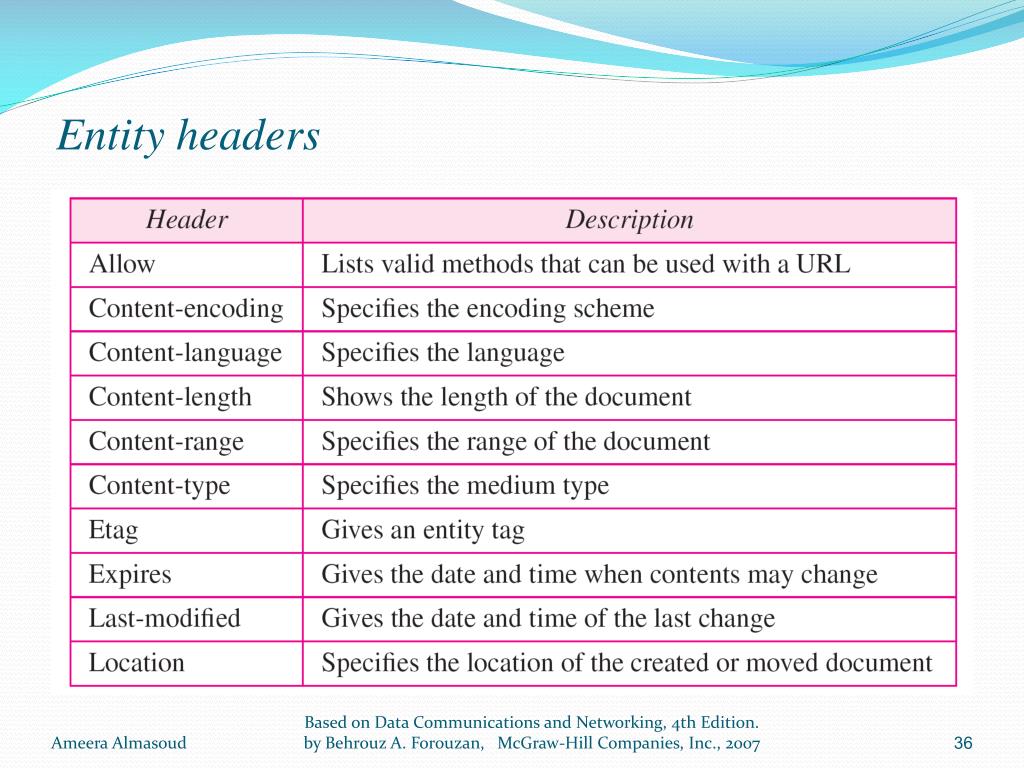 Entity headers

| Header | Description |
|---|---|
| Allow | Lists valid methods that can be used with a URL |
| Content-encoding | Specifies the encoding scheme |
| Content-language | Specifies the language |
| Content-length | Shows the length of the document |
| Content-range | Specifies the range of the document |
| Content-type | Specifies the medium type |
| Etag | Gives an entity tag |
| Expires | Gives the date and time when contents may change |
| Last-modified | Gives the date and time of the last change |
| Location | Specifies the location of the created or moved document |

Ameera Almasoud

Based on Data Communications and Networking, 4th Edition. by Behrouz A. Forouzan, McGraw-Hill Companies, Inc., 2007

36